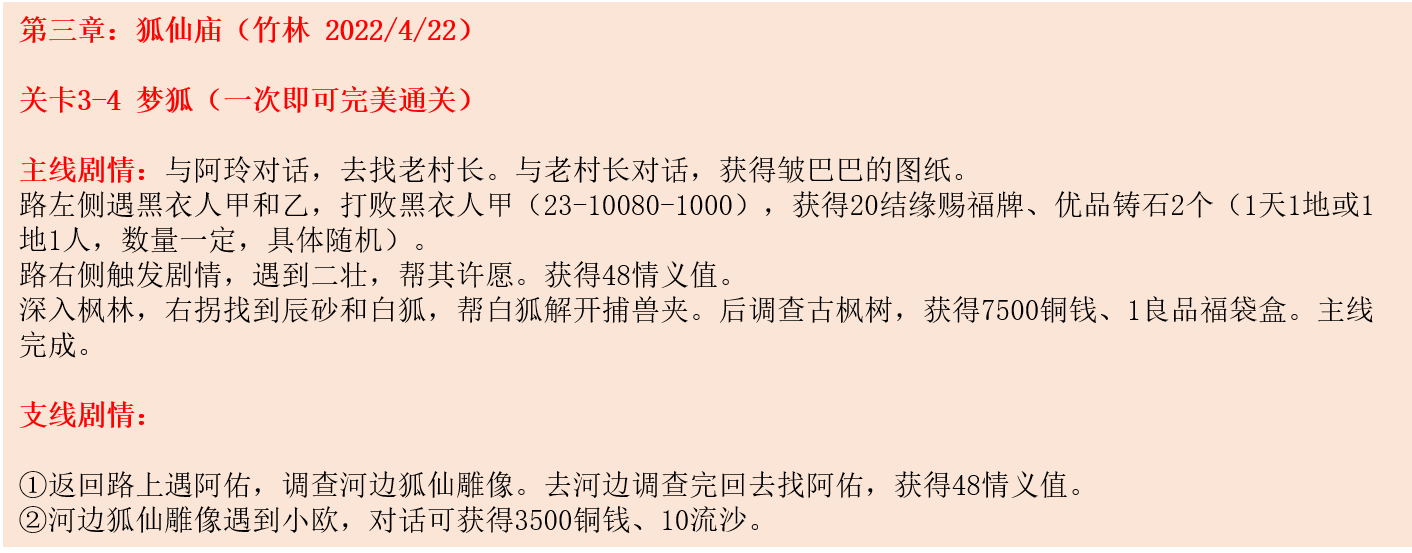 第三章：狐仙庙（竹林 2022/4/22）

关卡3-4 梦狐（一次即可完美通关）

主线剧情：与阿玲对话，去找老村长。与老村长对话，获得皱巴巴的图纸。
路左侧遇黑衣人甲和乙，打败黑衣人甲（23-10080-1000），获得20结缘赐福牌、优品铸石2个（1天1地或1地1人，数量一定，具体随机）。
路右侧触发剧情，遇到二壮，帮其许愿。获得48情义值。
深入枫林，右拐找到辰砂和白狐，帮白狐解开捕兽夹。后调查古枫树，获得7500铜钱、1良品福袋盒。主线完成。

支线剧情：

①返回路上遇阿佑，调查河边狐仙雕像。去河边调查完回去找阿佑，获得48情义值。
②河边狐仙雕像遇到小欧，对话可获得3500铜钱、10流沙。